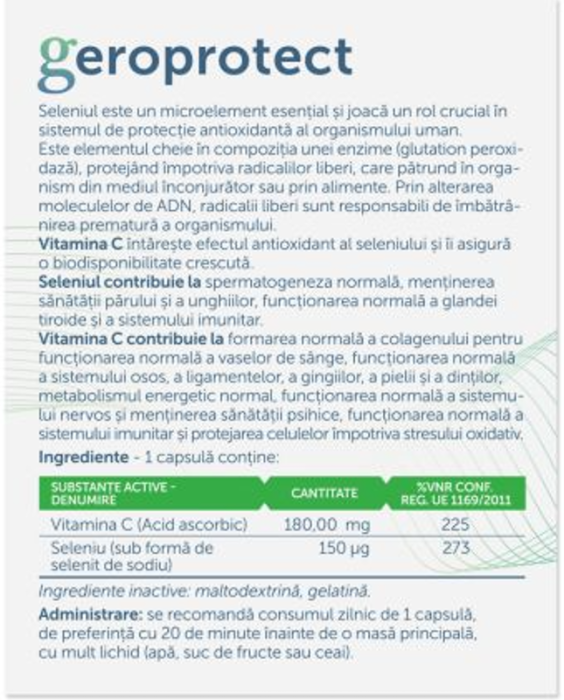 geroprotect

Seleniul este un microelement esențial și joacă un rol crucial în sistemul de protecție antioxidantă al organismului uman. Este elementul cheie în compoziția unei enzime (glutation peroxidază), protejând împotriva radicalilor liberi, care pătrund în organism din mediul înconjurător sau prin alimente. Prin alterarea moleculelor de ADN, radicalii liberi sunt responsabili de îmbătrânirea prematură a organismului.
Vitamina C întărește efectul antioxidant al seleniului și îi asigură o biodisponibilitate crescută.
Seleniul contribuie la spermatogeneza normală, menținerea sănătății părului și a unghiilor, funcționarea normală a glandei tiroide și a sistemului imunitar.
Vitamina C contribuie la formarea normală a colagenului pentru funcționarea normală a vaselor de sânge, funcționarea normală a sistemului osos, a ligamentelor, a gingiilor, a pielii și a dinților, metabolismul energetic normal, funcționarea normală a sistemului nervos și menținerea sănătății psihice, funcționarea normală a sistemului imunitar și protejarea celulelor împotriva stresului oxidativ.
Ingrediente - 1 capsulă conține:

| SUBSTANȚE ACTIVE - DENUMIRE | CANTITATE | %VNR CONF. REG. UE 1169/2011 |
|---|---|---|
| Vitamina C (Acid ascorbic) | 180,00 mg | 225 |
| Seleniu (sub formă de selenit de sodiu) | 150 µg | 273 |

Ingrediente inactive: maltodextrină, gelatină.
Administrare: se recomandă consumul zilnic de 1 capsulă, de preferință cu 20 de minute înainte de o masă principală, cu mult lichid (apă, suc de fructe sau ceai).